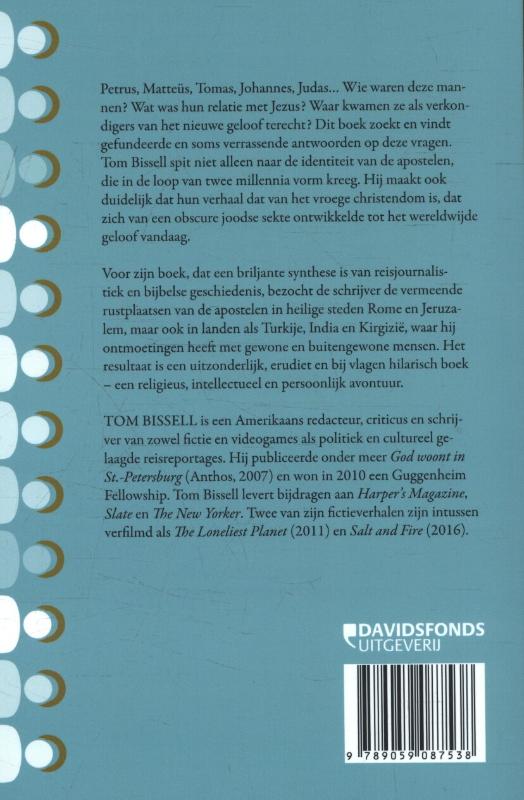 Petrus, Matteüs, Tomas, Johannes, Judas... Wie waren deze mannen? Wat was hun relatie met Jezus? Waar kwamen ze als verkondigers van het nieuwe geloof terecht? Dit boek zoekt en vindt gefundeerde en soms verrassende antwoorden op deze vragen. Tom Bissell spit niet alleen naar de identiteit van de apostelen, die in de loop van twee millennia vorm kreeg. Hij maakt ook duidelijk dat hun verhaal dat van het vroege christendom is, dat zich van een obscure joodse sekte ontwikkelde tot het wereldwijde geloof vandaag.

Voor zijn boek, dat een briljante synthese is van reisjournalistiek en bijbelse geschiedenis, bezocht de schrijver de vermeende rustplaatsen van de apostelen in heilige steden Rome en Jeruzalem, maar ook in landen als Turkije, India en Kirgizië, waar hij ontmoetingen heeft met gewone en buitengewone mensen. Het resultaat is een uitzonderlijk, erudiet en bij vlagen hilarisch boek – een religieus, intellectueel en persoonlijk avontuur.

TOM BISSELL is een Amerikaans redacteur, criticus en schrijver van zowel fictie en videogames als politiek en cultureel gelaagde reisreportages. Hij publiceerde onder meer God woont in St.-Petersburg (Anthos, 2007) en won in 2010 een Guggenheim Fellowship. Tom Bissell levert bijdragen aan Harper's Magazine, Slate en The New Yorker. Twee van zijn fictieverhalen zijn intussen verfilmd als The Loneliest Planet (2011) en Salt and Fire (2016).

DAVIDSFONDS
UITGEVERIJ

9 789059 087538